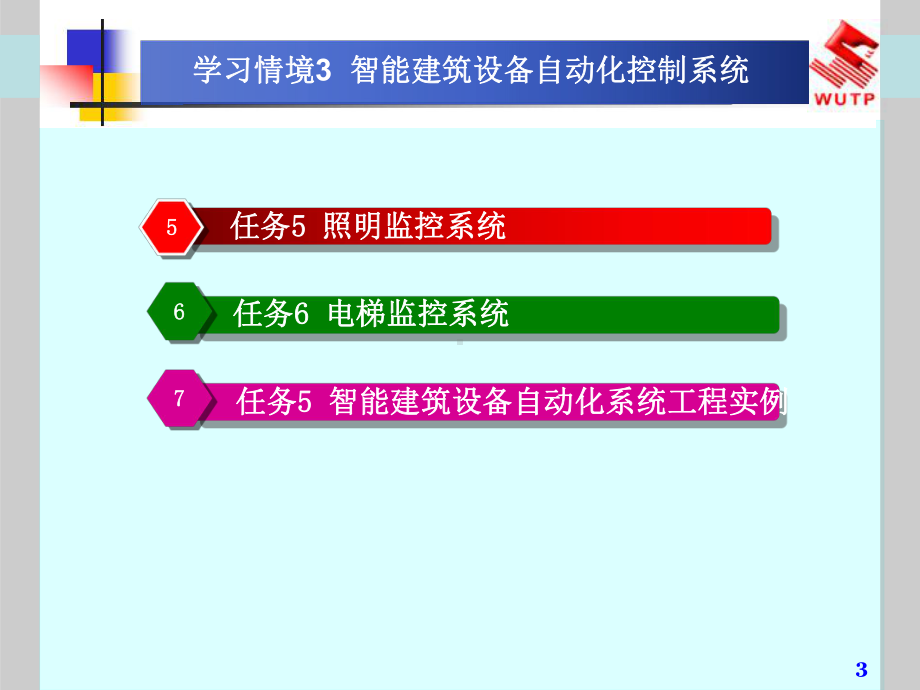 学习情境3 智能建筑设备自动化控制系统

WUTP

5 任务5 照明监控系统

6 任务6 电梯监控系统

7 任务5 智能建筑设备自动化系统工程实例

3